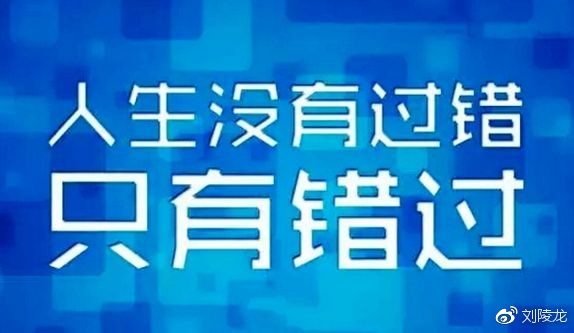 人生没有过错
只有错过

刘陵龙